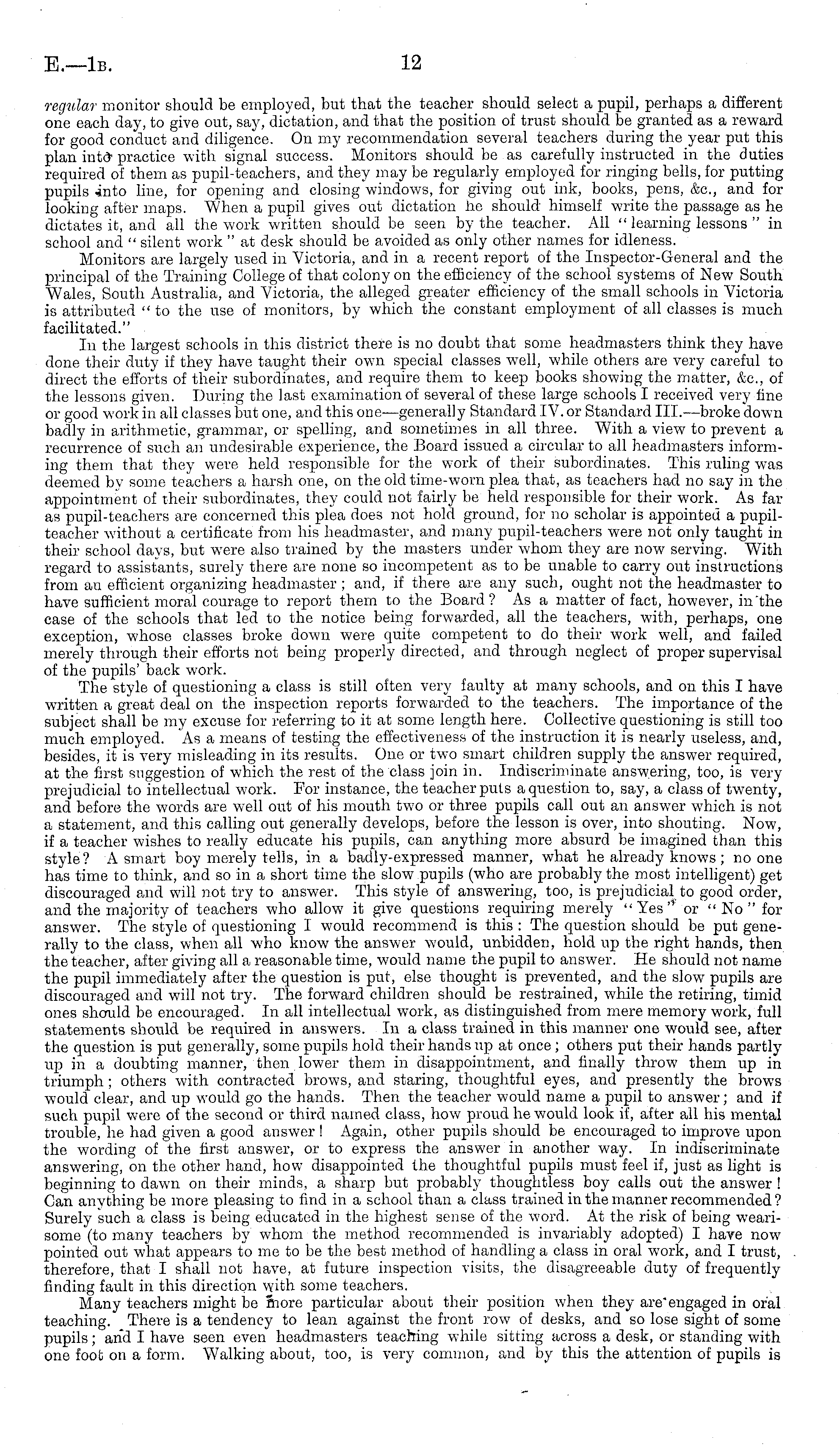 E.—1B. 12

regular monitor should be employed, but that the teacher should select a pupil, perhaps a different one each day, to give out, say, dictation, and that the position of trust should be granted as a reward for good conduct and diligence. On my recommendation several teachers during the year put this plan into practice with signal success. Monitors should be as carefully instructed in the duties required of them as pupil-teachers, and they may be regularly employed for ringing bells, for putting pupils into line, for opening and closing windows, for giving out ink, books, pens, &c., and for looking after maps. When a pupil gives out dictation he should himself write the passage as he dictates it, and all the work written should be seen by the teacher. All "learning lessons" in school and "silent work" at desk should be avoided as only other names for idleness.

Monitors are largely used in Victoria, and in a recent report of the Inspector-General and the principal of the Training College of that colony on the efficiency of the school systems of New South Wales, South Australia, and Victoria, the alleged greater efficiency of the small schools in Victoria is attributed "to the use of monitors, by which the constant employment of all classes is much facilitated."

In the largest schools in this district there is no doubt that some headmasters think they have done their duty if they have taught their own special classes well, while others are very careful to direct the efforts of their subordinates, and require them to keep books showing the matter, &c., of the lessons given. During the last examination of several of these large schools I received very fine or good work in all classes but one, and this one—generally Standard IV. or Standard III.—broke down badly in arithmetic, grammar, or spelling, and sometimes in all three. With a view to prevent a recurrence of such an undesirable experience, the Board issued a circular to all headmasters informing them that they were held responsible for the work of their subordinates. This ruling was deemed by some teachers a harsh one, on the old time-worn plea that, as teachers had no say in the appointment of their subordinates, they could not fairly be held responsible for their work. As far as pupil-teachers are concerned this plea does not hold ground, for no scholar is appointed a pupil-teacher without a certificate from his headmaster, and many pupil-teachers were not only taught in their school days, but were also trained by the masters under whom they are now serving. With regard to assistants, surely there are none so incompetent as to be unable to carry out instructions from an efficient organizing headmaster; and, if there are any such, ought not the headmaster to have sufficient moral courage to report them to the Board? As a matter of fact, however, in the case of the schools that led to the notice being forwarded, all the teachers, with, perhaps, one exception, whose classes broke down were quite competent to do their work well, and failed merely through their efforts not being properly directed, and through neglect of proper supervisal of the pupils' back work.

The style of questioning a class is still often very faulty at many schools, and on this I have written a great deal on the inspection reports forwarded to the teachers. The importance of the subject shall be my excuse for referring to it at some length here. Collective questioning is still too much employed. As a means of testing the effectiveness of the instruction it is nearly useless, and, besides, it is very misleading in its results. One or two smart children supply the answer required, at the first suggestion of which the rest of the class join in. Indiscriminate answering, too, is very prejudicial to intellectual work. For instance, the teacher puts a question to, say, a class of twenty, and before the words are well out of his mouth two or three pupils call out an answer which is not a statement, and this calling out generally develops, before the lesson is over, into shouting. Now, if a teacher wishes to really educate his pupils, can anything more absurd be imagined than this style? A smart boy merely tells, in a badly-expressed manner, what he already knows; no one has time to think, and so in a short time the slow pupils (who are probably the most intelligent) get discouraged and will not try to answer. This style of answering, too, is prejudicial to good order, and the majority of teachers who allow it give questions requiring merely "Yes" or "No" for answer. The style of questioning I would recommend is this: The question should be put generally to the class, when all who know the answer would, unbidden, hold up the right hands, then the teacher, after giving all a reasonable time, would name the pupil to answer. He should not name the pupil immediately after the question is put, else thought is prevented, and the slow pupils are discouraged and will not try. The forward children should be restrained, while the retiring, timid ones should be encouraged. In all intellectual work, as distinguished from mere memory work, full statements should be required in answers. In a class trained in this manner one would see, after the question is put generally, some pupils hold their hands up at once; others put their hands partly up in a doubting manner, then lower them in disappointment, and finally throw them up in triumph; others with contracted brows, and staring, thoughtful eyes, and presently the brows would clear, and up would go the hands. Then the teacher would name a pupil to answer; and if such pupil were of the second or third named class, how proud he would look if, after all his mental trouble, he had given a good answer! Again, other pupils should be encouraged to improve upon the wording of the first answer, or to express the answer in another way. In indiscriminate answering, on the other hand, how disappointed the thoughtful pupils must feel if, just as light is beginning to dawn on their minds, a sharp but probably thoughtless boy calls out the answer! Can anything be more pleasing to find in a school than a class trained in the manner recommended? Surely such a class is being educated in the highest sense of the word. At the risk of being wearisome (to many teachers by whom the method recommended is invariably adopted) I have now pointed out what appears to me to be the best method of handling a class in oral work, and I trust, therefore, that I shall not have, at future inspection visits, the disagreeable duty of frequently finding fault in this direction with some teachers.

Many teachers might be more particular about their position when they are engaged in oral teaching. There is a tendency to lean against the front row of desks, and so lose sight of some pupils; and I have seen even headmasters teaching while sitting across a desk, or standing with one foot on a form. Walking about, too, is very common, and by this the attention of pupils is